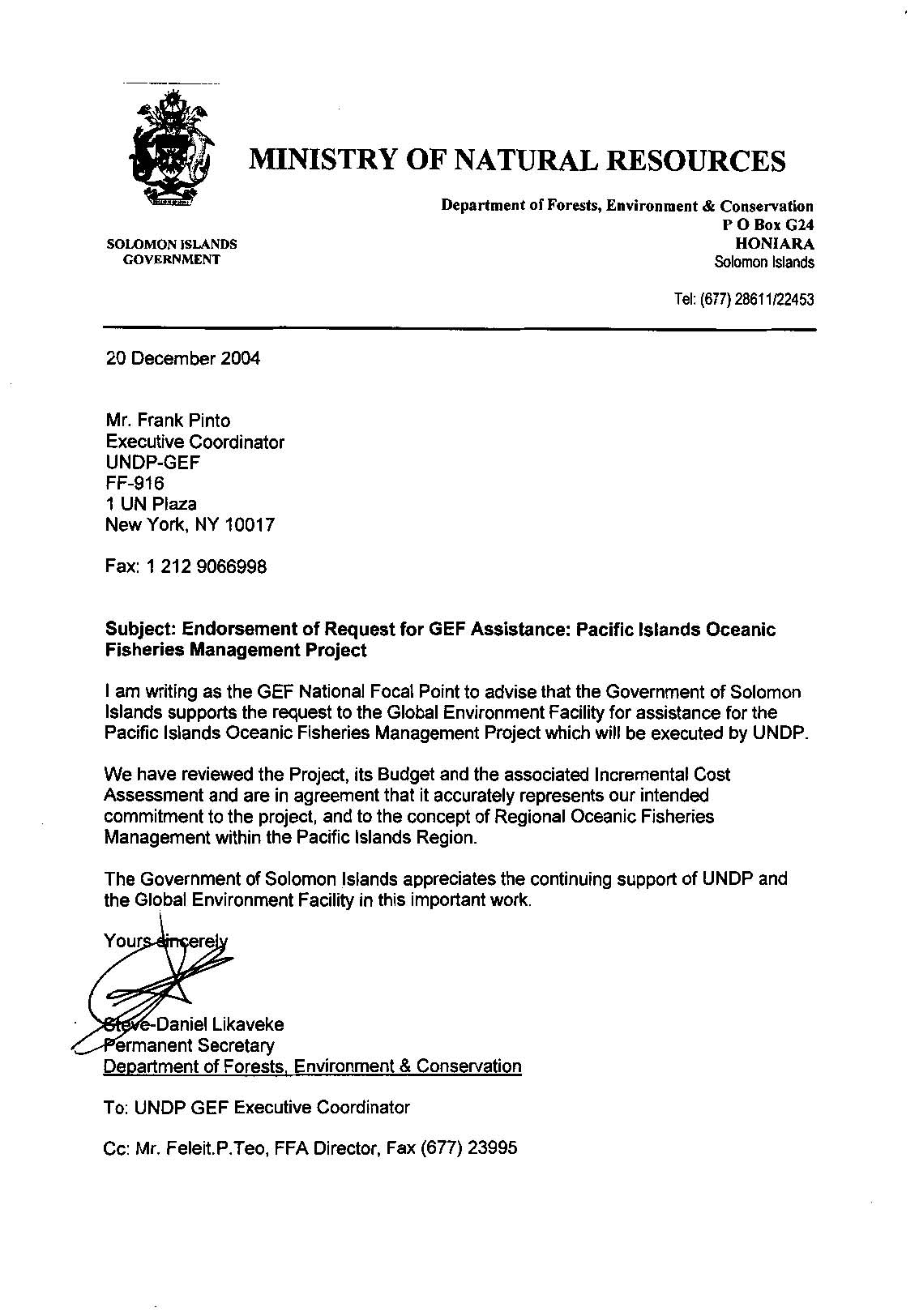 MINISTRY OF NATURAL RESOURCES

SOLOMON ISLANDS GOVERNMENT

Department of Forests, Environment & Conservation
P O Box G24
HONIARA
Solomon Islands

Tel: (677) 28611/22453

20 December 2004

Mr. Frank Pinto
Executive Coordinator
UNDP-GEF
FF-916
1 UN Plaza
New York, NY 10017

Fax: 1 212 9066998

Subject: Endorsement of Request for GEF Assistance: Pacific Islands Oceanic Fisheries Management Project

I am writing as the GEF National Focal Point to advise that the Government of Solomon Islands supports the request to the Global Environment Facility for assistance for the Pacific Islands Oceanic Fisheries Management Project which will be executed by UNDP.

We have reviewed the Project, its Budget and the associated Incremental Cost Assessment and are in agreement that it accurately represents our intended commitment to the project, and to the concept of Regional Oceanic Fisheries Management within the Pacific Islands Region.

The Government of Solomon Islands appreciates the continuing support of UNDP and the Global Environment Facility in this important work.

Yours sincerely

Steve-Daniel Likaveke
Permanent Secretary
Department of Forests, Environment & Conservation

To: UNDP GEF Executive Coordinator

Cc: Mr. Feleit.P.Teo, FFA Director, Fax (677) 23995